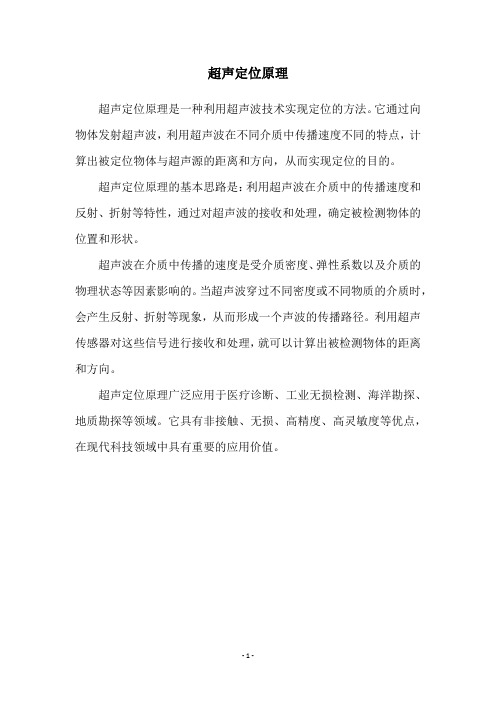 超声定位原理

超声定位原理是一种利用超声波技术实现定位的方法。它通过向物体发射超声波，利用超声波在不同介质中传播速度不同的特点，计算出被定位物体与超声源的距离和方向，从而实现定位的目的。

超声定位原理的基本思路是：利用超声波在介质中的传播速度和反射、折射等特性，通过对超声波的接收和处理，确定被检测物体的位置和形状。

超声波在介质中传播的速度是受介质密度、弹性系数以及介质的物理状态等因素影响的。当超声波穿过不同密度或不同物质的介质时，会产生反射、折射等现象，从而形成一个声波的传播路径。利用超声传感器对这些信号进行接收和处理，就可以计算出被检测物体的距离和方向。

超声定位原理广泛应用于医疗诊断、工业无损检测、海洋勘探、地质勘探等领域。它具有非接触、无损、高精度、高灵敏度等优点，在现代科技领域中具有重要的应用价值。

- 1 -